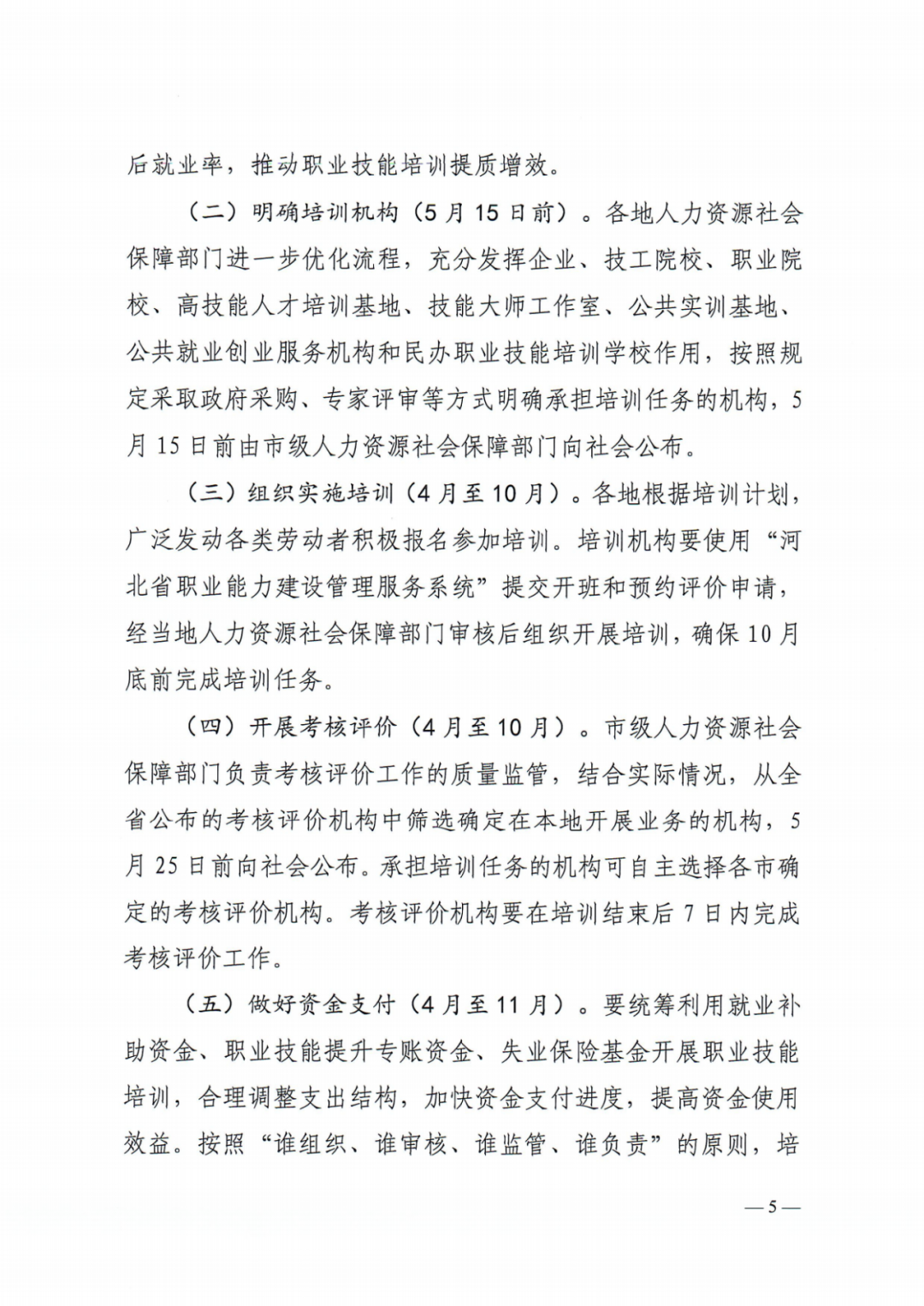 后就业率，推动职业技能培训提质增效。

（二）明确培训机构（5月15日前）。各地人力资源社会保障部门进一步优化流程，充分发挥企业、技工院校、职业院校、高技能人才培训基地、技能大师工作室、公共实训基地、公共就业创业服务机构和民办职业技能培训学校作用，按照规定采取政府采购、专家评审等方式明确承担培训任务的机构，5月15日前由市级人力资源社会保障部门向社会公布。

（三）组织实施培训（4月至10月）。各地根据培训计划，广泛发动各类劳动者积极报名参加培训。培训机构要使用“河北省职业能力建设管理服务系统”提交开班和预约评价申请，经当地人力资源社会保障部门审核后组织开展培训，确保10月底前完成培训任务。

（四）开展考核评价（4月至10月）。市级人力资源社会保障部门负责考核评价工作的质量监管，结合实际情况，从全省公布的考核评价机构中筛选确定在本地开展业务的机构，5月25日前向社会公布。承担培训任务的机构可自主选择各市确定的考核评价机构。考核评价机构要在培训结束后7日内完成考核评价工作。

（五）做好资金支付（4月至11月）。要统筹利用就业补助资金、职业技能提升专账资金、失业保险基金开展职业技能培训，合理调整支出结构，加快资金支付进度，提高资金使用效益。按照“谁组织、谁审核、谁监管、谁负责”的原则，培

—5—